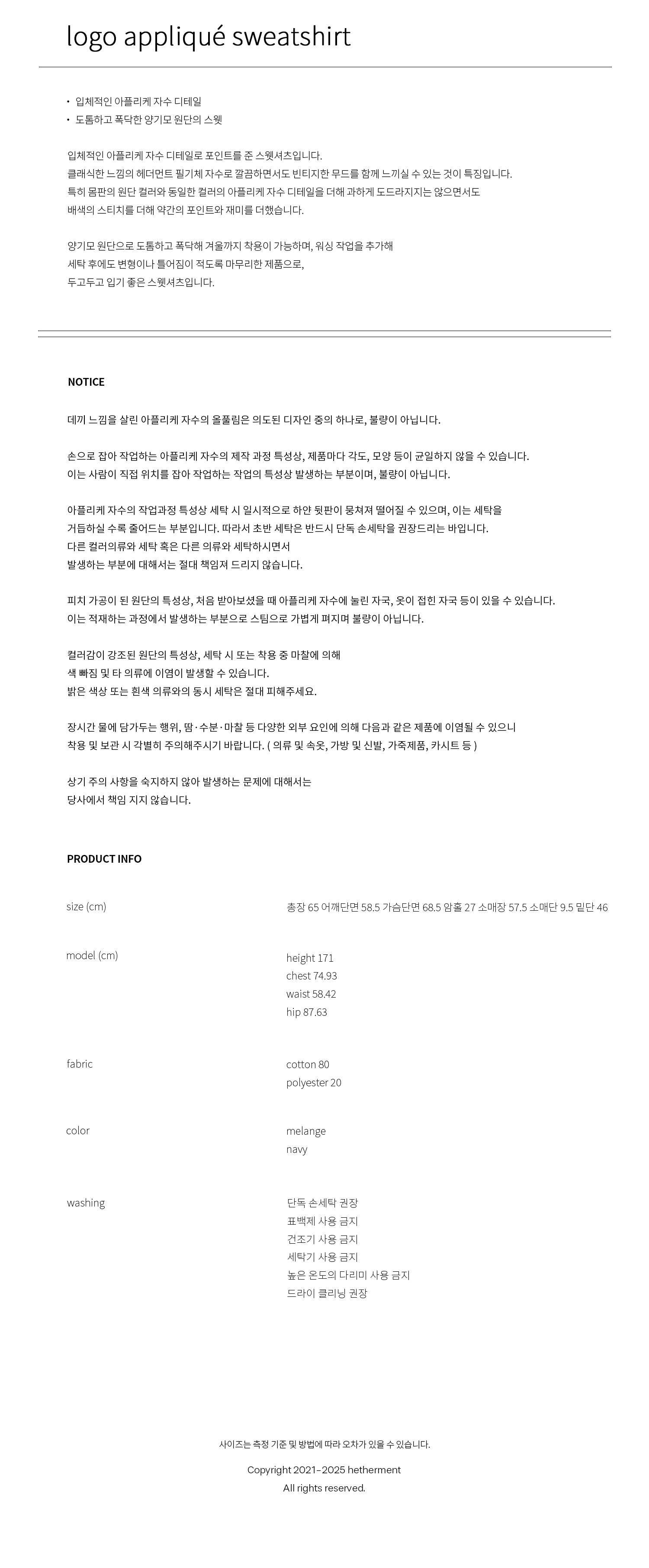 logo appliqué sweatshirt

• 입체적인 아플리케 자수 디테일
• 도톰하고 폭닥한 양기모 원단의 스웻

입체적인 아플리케 자수 디테일로 포인트를 준 스웻셔츠입니다.
클래식한 느낌의 헤더먼트 필기체 자수로 깔끔하면서도 빈티지한 무드를 함께 느끼실 수 있는 것이 특징입니다.
특히 몸판의 원단 컬러와 동일한 컬러의 아플리케 자수 디테일을 더해 과하게 도드라지지는 않으면서도
배색의 스티치를 더해 약간의 포인트와 재미를 더했습니다.

양기모 원단으로 도톰하고 폭닥해 겨울까지 착용이 가능하며, 워싱 작업을 추가해
세탁 후에도 변형이나 틀어짐이 적도록 마무리한 제품으로,
두고두고 입기 좋은 스웻셔츠입니다.

NOTICE

데끼 느낌을 살린 아플리케 자수의 올풀림은 의도된 디자인 중의 하나로, 불량이 아닙니다.

손으로 잡아 작업하는 아플리케 자수의 제작 과정 특성상, 제품마다 각도, 모양 등이 균일하지 않을 수 있습니다.
이는 사람이 직접 위치를 잡아 작업하는 작업의 특성상 발생하는 부분이며, 불량이 아닙니다.

아플리케 자수의 작업과정 특성상 세탁 시 일시적으로 하얀 뒷판이 뭉쳐져 떨어질 수 있으며, 이는 세탁을
거듭하실 수록 줄어드는 부분입니다. 따라서 초반 세탁은 반드시 단독 손세탁을 권장드리는 바입니다.
다른 컬러의류와 세탁 혹은 다른 의류와 세탁하시면서
발생하는 부분에 대해서는 절대 책임져 드리지 않습니다.

피치 가공이 된 원단의 특성상, 처음 받아보셨을 때 아플리케 자수에 눌린 자국, 옷이 접힌 자국 등이 있을 수 있습니다.
이는 적재하는 과정에서 발생하는 부분으로 스팀으로 가볍게 펴지며 불량이 아닙니다.

컬러감이 강조된 원단의 특성상, 세탁 시 또는 착용 중 마찰에 의해
색 빠짐 및 타 의류에 이염이 발생할 수 있습니다.
밝은 색상 또는 흰색 의류와의 동시 세탁은 절대 피해주세요.

장시간 물에 담가두는 행위, 땀·수분·마찰 등 다양한 외부 요인에 의해 다음과 같은 제품에 이염될 수 있으니
착용 및 보관 시 각별히 주의해주시기 바랍니다. ( 의류 및 속옷, 가방 및 신발, 가죽제품, 카시트 등 )

상기 주의 사항을 숙지하지 않아 발생하는 문제에 대해서는
당사에서 책임 지지 않습니다.

PRODUCT INFO

size (cm)
총장 65 어깨단면 58.5 가슴단면 68.5 암홀 27 소매장 57.5 소매단 9.5 밑단 46

model (cm)
height 171
chest 74.93
waist 58.42
hip 87.63

fabric
cotton 80
polyester 20

color
melange
navy

washing
단독 손세탁 권장
표백제 사용 금지
건조기 사용 금지
세탁기 사용 금지
높은 온도의 다리미 사용 금지
드라이 클리닝 권장

사이즈는 측정 기준 및 방법에 따라 오차가 있을 수 있습니다.

Copyright 2021–2025 hetherment
All rights reserved.